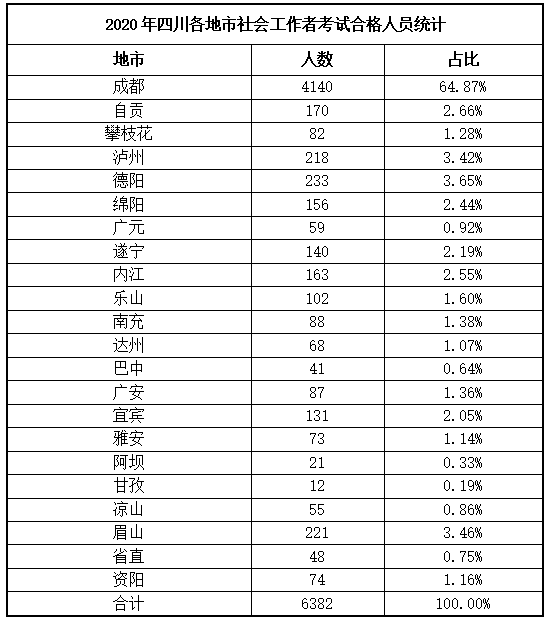 2020 年四川各地市社会工作者考试合格人员统计

| 地市 | 人数 | 占比 |
|---|---|---|
| 成都 | 4140 | 64.87% |
| 自贡 | 170 | 2.66% |
| 攀枝花 | 82 | 1.28% |
| 泸州 | 218 | 3.42% |
| 德阳 | 233 | 3.65% |
| 绵阳 | 156 | 2.44% |
| 广元 | 59 | 0.92% |
| 遂宁 | 140 | 2.19% |
| 内江 | 163 | 2.55% |
| 乐山 | 102 | 1.60% |
| 南充 | 88 | 1.38% |
| 达州 | 68 | 1.07% |
| 巴中 | 41 | 0.64% |
| 广安 | 87 | 1.36% |
| 宜宾 | 131 | 2.05% |
| 雅安 | 73 | 1.14% |
| 阿坝 | 21 | 0.33% |
| 甘孜 | 12 | 0.19% |
| 凉山 | 55 | 0.86% |
| 眉山 | 221 | 3.46% |
| 省直 | 48 | 0.75% |
| 资阳 | 74 | 1.16% |
| 合计 | 6382 | 100.00% |